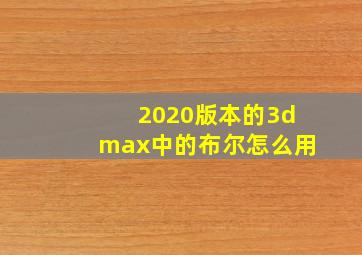 2020版本的3d max中的布尔怎么用